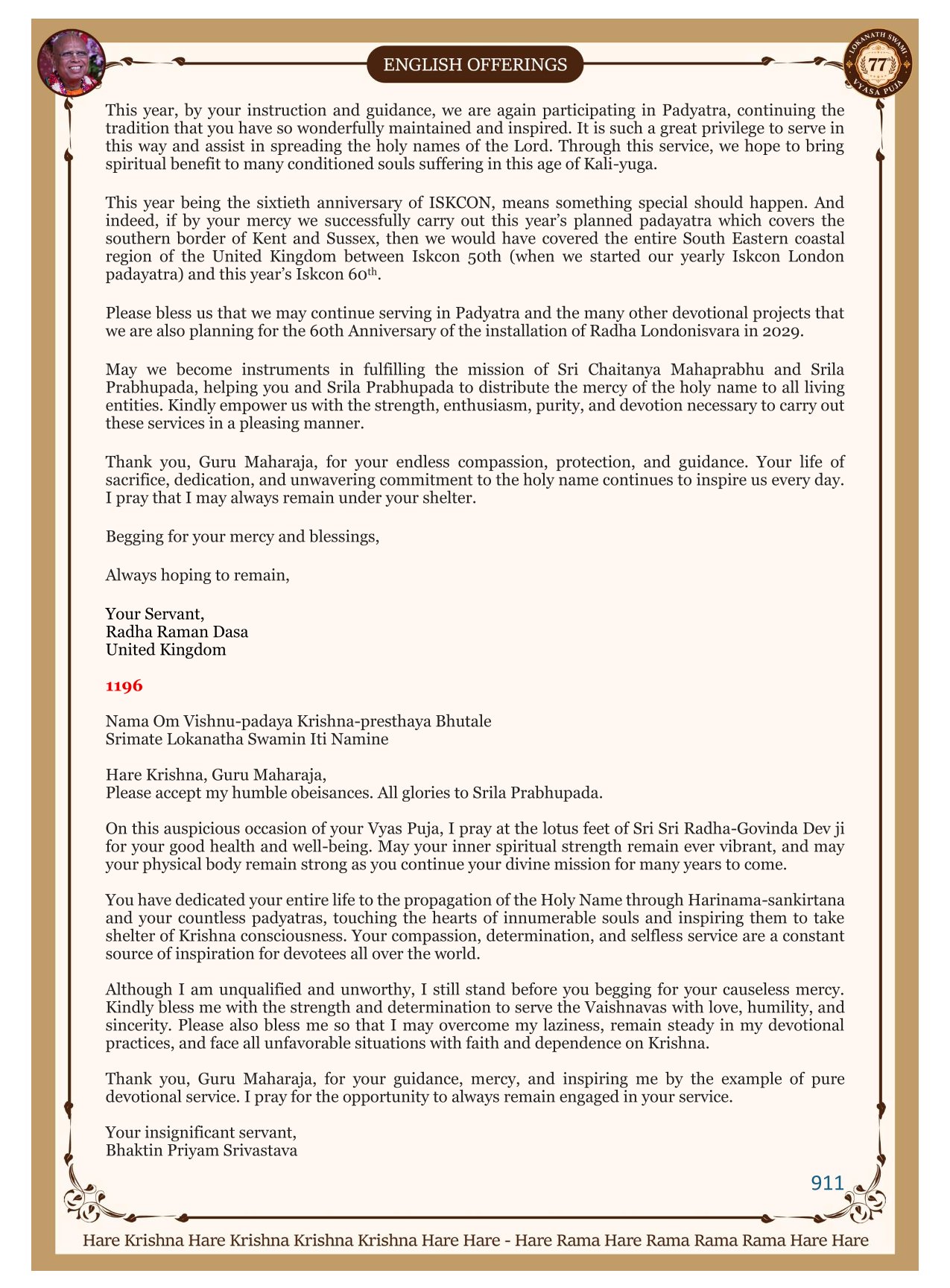 ENGLISH OFFERINGS

LOKANATH SWAMI
77
VYASA PUJA

This year, by your instruction and guidance, we are again participating in Padyatra, continuing the tradition that you have so wonderfully maintained and inspired. It is such a great privilege to serve in this way and assist in spreading the holy names of the Lord. Through this service, we hope to bring spiritual benefit to many conditioned souls suffering in this age of Kali-yuga.

This year being the sixtieth anniversary of ISKCON, means something special should happen. And indeed, if by your mercy we successfully carry out this year's planned padayatra which covers the southern border of Kent and Sussex, then we would have covered the entire South Eastern coastal region of the United Kingdom between Iskcon 50th (when we started our yearly Iskcon London padayatra) and this year's Iskcon 60$^{th}$.

Please bless us that we may continue serving in Padyatra and the many other devotional projects that we are also planning for the 60th Anniversary of the installation of Radha Londonisvara in 2029.

May we become instruments in fulfilling the mission of Sri Chaitanya Mahaprabhu and Srila Prabhupada, helping you and Srila Prabhupada to distribute the mercy of the holy name to all living entities. Kindly empower us with the strength, enthusiasm, purity, and devotion necessary to carry out these services in a pleasing manner.

Thank you, Guru Maharaja, for your endless compassion, protection, and guidance. Your life of sacrifice, dedication, and unwavering commitment to the holy name continues to inspire us every day. I pray that I may always remain under your shelter.

Begging for your mercy and blessings,

Always hoping to remain,

Your Servant,
Radha Raman Dasa
United Kingdom

1196

Nama Om Vishnu-padaya Krishna-presthaya Bhutale
Srimate Lokanatha Swamin Iti Namine

Hare Krishna, Guru Maharaja,
Please accept my humble obeisances. All glories to Srila Prabhupada.

On this auspicious occasion of your Vyas Puja, I pray at the lotus feet of Sri Sri Radha-Govinda Dev ji for your good health and well-being. May your inner spiritual strength remain ever vibrant, and may your physical body remain strong as you continue your divine mission for many years to come.

You have dedicated your entire life to the propagation of the Holy Name through Harinama-sankirtana and your countless padyatras, touching the hearts of innumerable souls and inspiring them to take shelter of Krishna consciousness. Your compassion, determination, and selfless service are a constant source of inspiration for devotees all over the world.

Although I am unqualified and unworthy, I still stand before you begging for your causeless mercy. Kindly bless me with the strength and determination to serve the Vaishnavas with love, humility, and sincerity. Please also bless me so that I may overcome my laziness, remain steady in my devotional practices, and face all unfavorable situations with faith and dependence on Krishna.

Thank you, Guru Maharaja, for your guidance, mercy, and inspiring me by the example of pure devotional service. I pray for the opportunity to always remain engaged in your service.

Your insignificant servant,
Bhaktin Priyam Srivastava

911

Hare Krishna Hare Krishna Krishna Krishna Hare Hare - Hare Rama Hare Rama Rama Rama Hare Hare